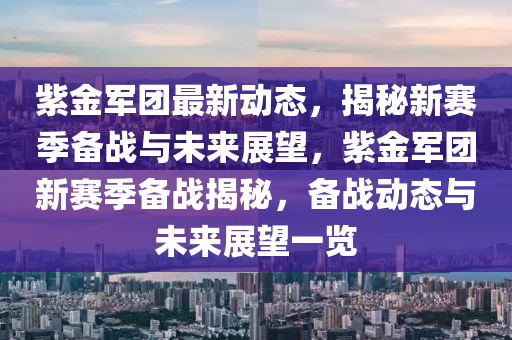 紫金军团最新动态，揭秘新赛季备战与未来展望，紫金军团新赛季备战揭秘，备战动态与未来展望一览